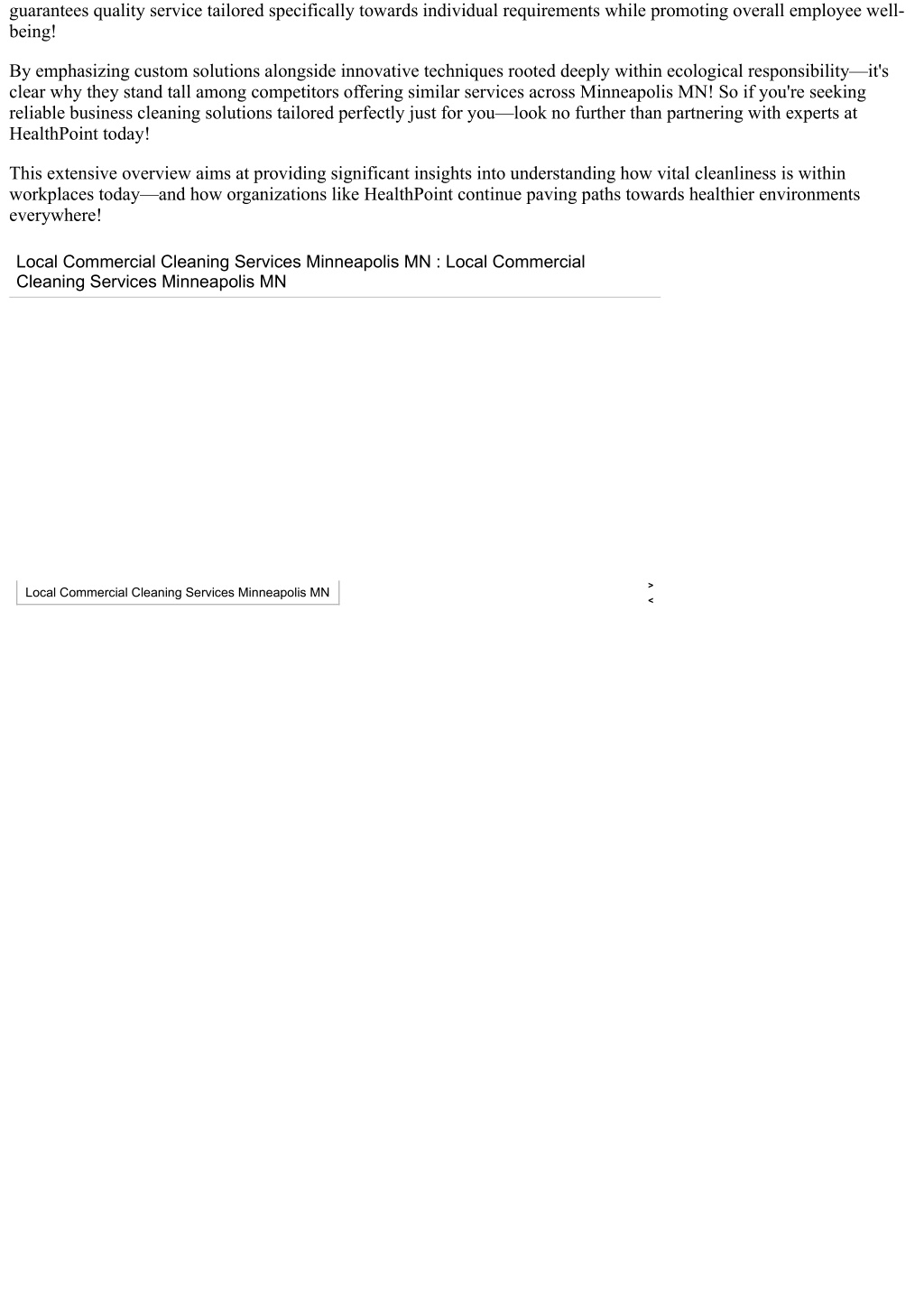 guarantees quality service tailored specifically towards individual requirements while promoting overall employee well-being!

By emphasizing custom solutions alongside innovative techniques rooted deeply within ecological responsibility—it's clear why they stand tall among competitors offering similar services across Minneapolis MN! So if you're seeking reliable business cleaning solutions tailored perfectly just for you—look no further than partnering with experts at HealthPoint today!

This extensive overview aims at providing significant insights into understanding how vital cleanliness is within workplaces today—and how organizations like HealthPoint continue paving paths towards healthier environments everywhere!

Local Commercial Cleaning Services Minneapolis MN : Local Commercial Cleaning Services Minneapolis MN

Local Commercial Cleaning Services Minneapolis MN

>
<